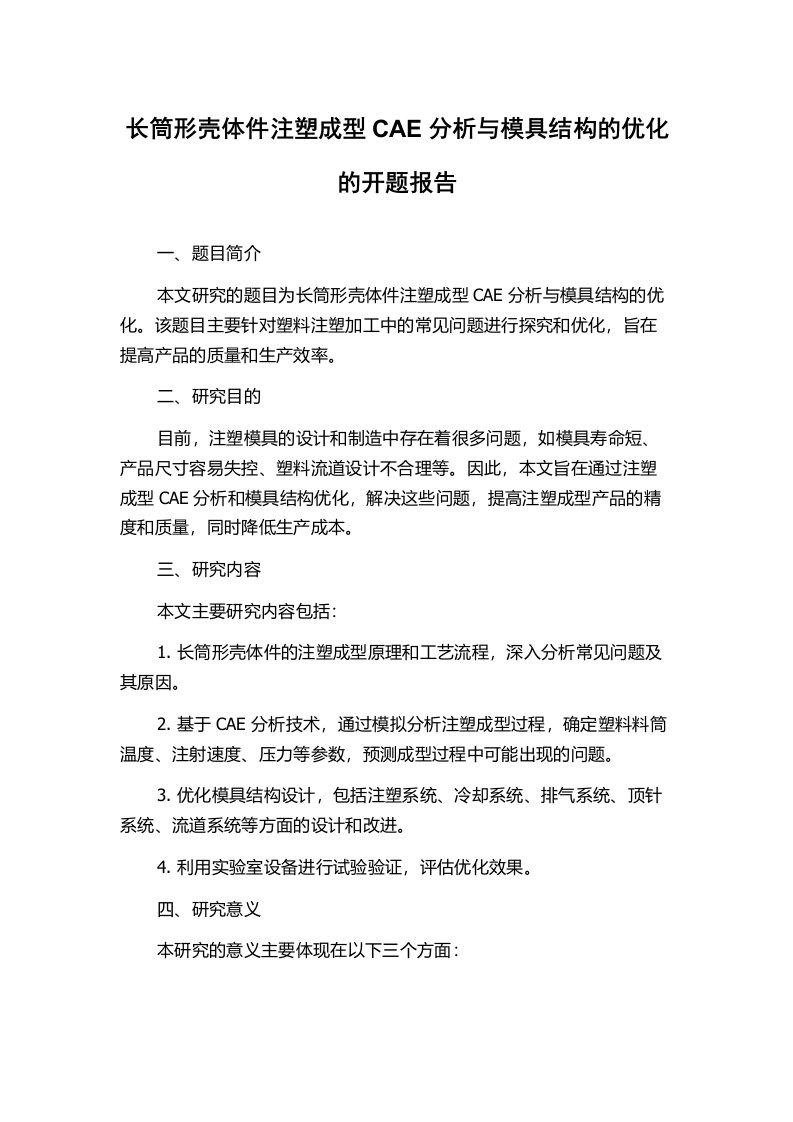 长筒形壳体件注塑成型 CAE 分析与模具结构的优化的开题报告

一、题目简介

本文研究的题目为长筒形壳体件注塑成型 CAE 分析与模具结构的优化。该题目主要针对塑料注塑加工中的常见问题进行探究和优化，旨在提高产品的质量和生产效率。

二、研究目的

目前，注塑模具的设计和制造中存在着很多问题，如模具寿命短、产品尺寸容易失控、塑料流道设计不合理等。因此，本文旨在通过注塑成型 CAE 分析和模具结构优化，解决这些问题，提高注塑成型产品的精度和质量，同时降低生产成本。

三、研究内容

本文主要研究内容包括：

1. 长筒形壳体件的注塑成型原理和工艺流程，深入分析常见问题及其原因。

2. 基于 CAE 分析技术，通过模拟分析注塑成型过程，确定塑料料筒温度、注射速度、压力等参数，预测成型过程中可能出现的问题。

3. 优化模具结构设计，包括注塑系统、冷却系统、排气系统、顶针系统、流道系统等方面的设计和改进。

4. 利用实验室设备进行试验验证，评估优化效果。

四、研究意义

本研究的意义主要体现在以下三个方面：